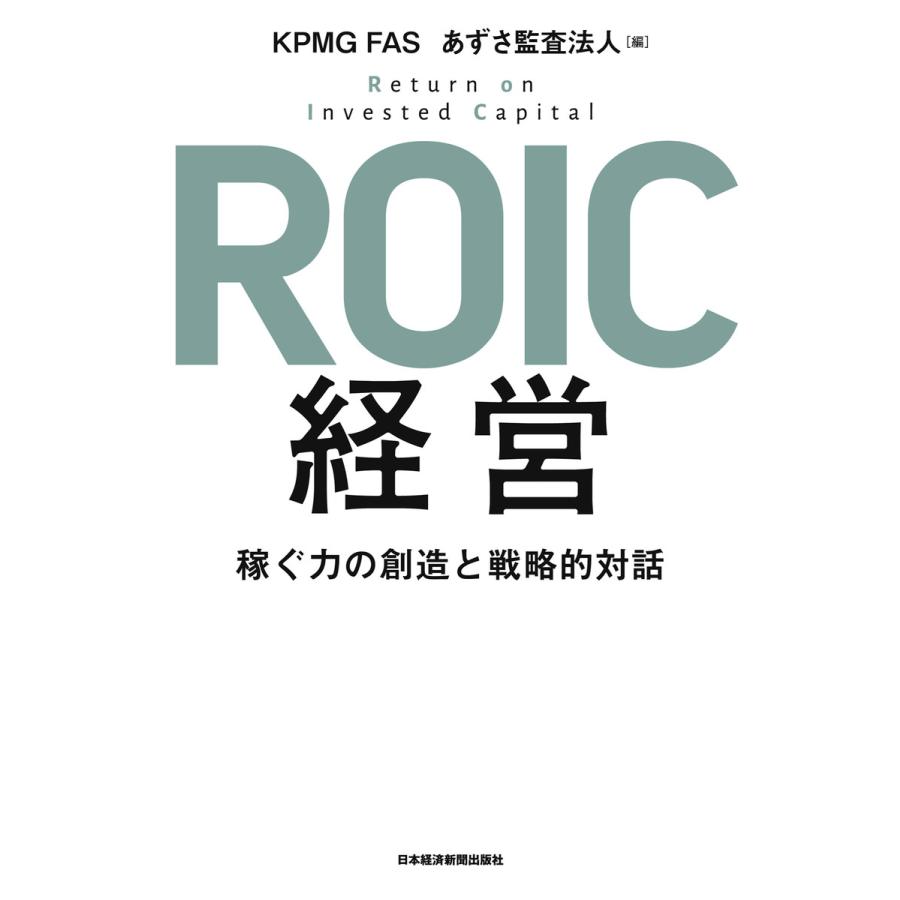 KPMG FAS　あずさ監査法人［編］

Return on
Invested Capital

ROIC
経営

稼ぐ力の創造と戦略的対話

日本経済新聞出版社